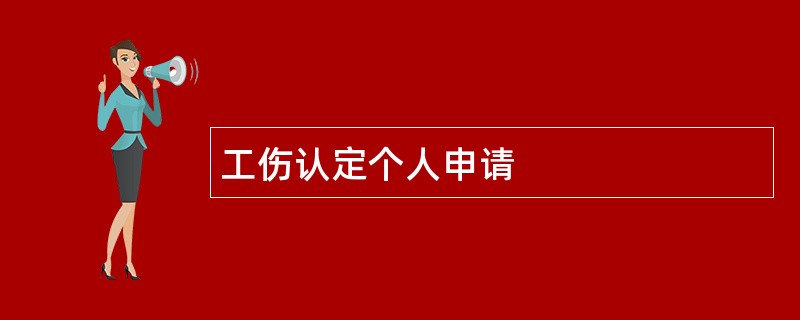 工伤认定个人申请